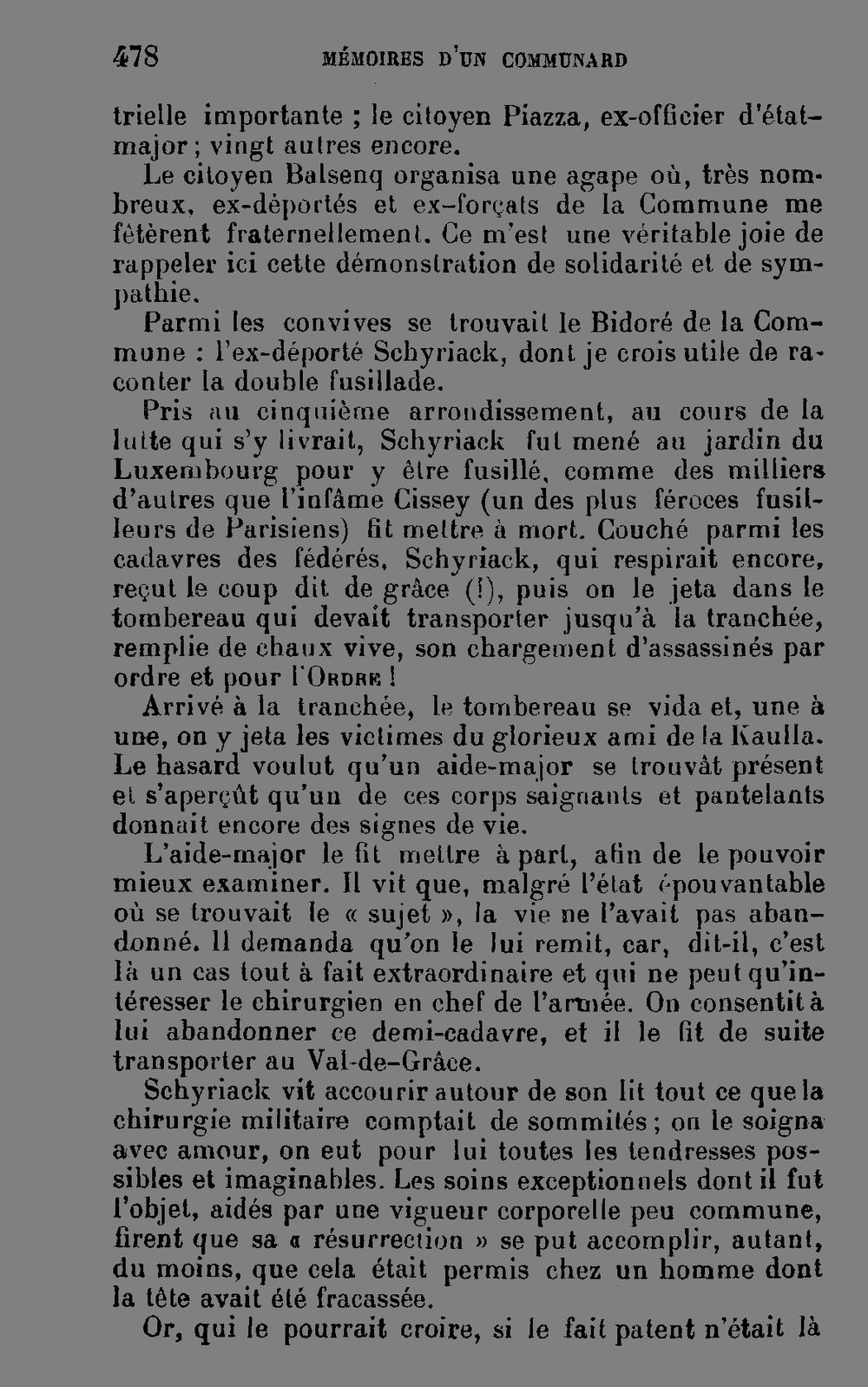 478 MÉMOIRES D'UN COMMUNARD

trielle importante ; le citoyen Piazza, ex-officier d'état-major ; vingt autres encore.

Le citoyen Balsenq organisa une agape où, très nombreux, ex-déportés et ex-forçats de la Commune me fêtèrent fraternellement. Ce m'est une véritable joie de rappeler ici cette démonstration de solidarité et de sympathie.

Parmi les convives se trouvait le Bidoré de la Commune : l'ex-déporté Schyriack, dont je crois utile de raconter la double fusillade.

Pris au cinquième arrondissement, au cours de la lutte qui s'y livrait, Schyriack fut mené au jardin du Luxembourg pour y être fusillé, comme des milliers d'autres que l'infâme Cissey (un des plus féroces fusilleurs de Parisiens) fit mettre à mort. Couché parmi les cadavres des fédérés, Schyriack, qui respirait encore, reçut le coup dit de grâce (!), puis on le jeta dans le tombereau qui devait transporter jusqu'à la tranchée, remplie de chaux vive, son chargement d'assassinés par ordre et pour l'Ordre !

Arrivé à la tranchée, le tombereau se vida et, une à une, on y jeta les victimes du glorieux ami de la Kaulla. Le hasard voulut qu'un aide-major se trouvât présent et s'aperçût qu'un de ces corps saignants et pantelants donnait encore des signes de vie.

L'aide-major le fit mettre à part, afin de le pouvoir mieux examiner. Il vit que, malgré l'état épouvantable où se trouvait le « sujet », la vie ne l'avait pas abandonné. Il demanda qu'on le lui remit, car, dit-il, c'est là un cas tout à fait extraordinaire et qui ne peut qu'intéresser le chirurgien en chef de l'armée. On consentit à lui abandonner ce demi-cadavre, et il le fit de suite transporter au Val-de-Grâce.

Schyriack vit accourir autour de son lit tout ce que la chirurgie militaire comptait de sommités ; on le soigna avec amour, on eut pour lui toutes les tendresses possibles et imaginables. Les soins exceptionnels dont il fut l'objet, aidés par une vigueur corporelle peu commune, firent que sa « résurrection » se put accomplir, autant, du moins, que cela était permis chez un homme dont la tête avait été fracassée.

Or, qui le pourrait croire, si le fait patent n'était là